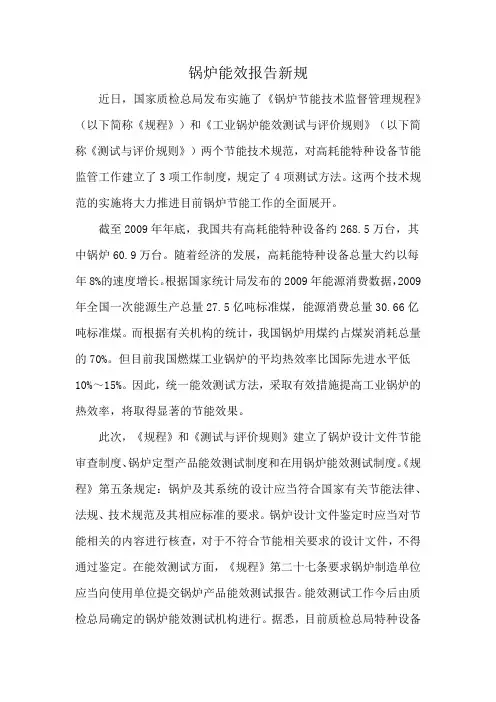 锅炉能效报告新规

近日，国家质检总局发布实施了《锅炉节能技术监督管理规程》（以下简称《规程》）和《工业锅炉能效测试与评价规则》（以下简称《测试与评价规则》）两个节能技术规范，对高耗能特种设备节能监管工作建立了3项工作制度，规定了4项测试方法。这两个技术规范的实施将大力推进目前锅炉节能工作的全面展开。

截至2009年年底，我国共有高耗能特种设备约268.5万台，其中锅炉60.9万台。随着经济的发展，高耗能特种设备总量大约以每年8%的速度增长。根据国家统计局发布的2009年能源消费数据，2009年全国一次能源生产总量27.5亿吨标准煤，能源消费总量30.66亿吨标准煤。而根据有关机构的统计，我国锅炉用煤约占煤炭消耗总量的70%。但目前我国燃煤工业锅炉的平均热效率比国际先进水平低10%～15%。因此，统一能效测试方法，采取有效措施提高工业锅炉的热效率，将取得显著的节能效果。

此次，《规程》和《测试与评价规则》建立了锅炉设计文件节能审查制度、锅炉定型产品能效测试制度和在用锅炉能效测试制度。《规程》第五条规定：锅炉及其系统的设计应当符合国家有关节能法律、法规、技术规范及其相应标准的要求。锅炉设计文件鉴定时应当对节能相关的内容进行核查，对于不符合节能相关要求的设计文件，不得通过鉴定。在能效测试方面，《规程》第二十七条要求锅炉制造单位应当向使用单位提交锅炉产品能效测试报告。能效测试工作今后由质检总局确定的锅炉能效测试机构进行。据悉，目前质检总局特种设备